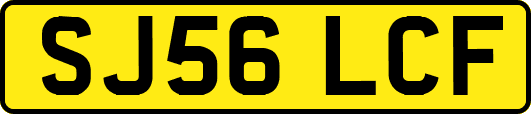 SJ56 LCF